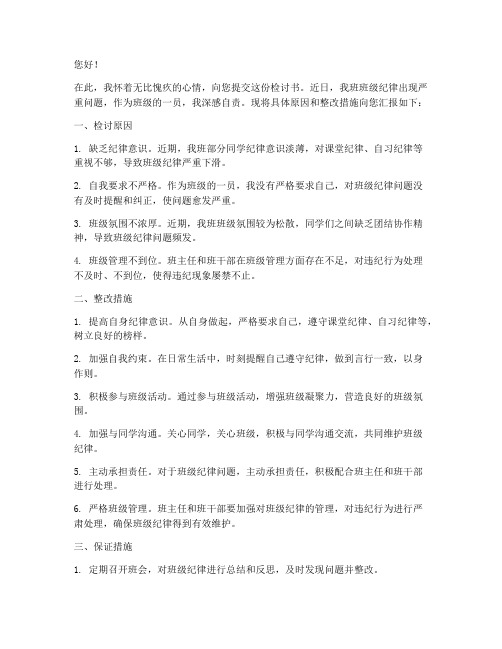 您好！

在此，我怀着无比愧疚的心情，向您提交这份检讨书。近日，我班班级纪律出现严重问题，作为班级的一员，我深感自责。现将具体原因和整改措施向您汇报如下：

一、检讨原因

1. 缺乏纪律意识。近期，我班部分同学纪律意识淡薄，对课堂纪律、自习纪律等重视不够，导致班级纪律严重下滑。

2. 自我要求不严格。作为班级的一员，我没有严格要求自己，对班级纪律问题没有及时提醒和纠正，使问题愈发严重。

3. 班级氛围不浓厚。近期，我班班级氛围较为松散，同学们之间缺乏团结协作精神，导致班级纪律问题频发。

4. 班级管理不到位。班主任和班干部在班级管理方面存在不足，对违纪行为处理不及时、不到位，使得违纪现象屡禁不止。

二、整改措施

1. 提高自身纪律意识。从自身做起，严格要求自己，遵守课堂纪律、自习纪律等，树立良好的榜样。

2. 加强自我约束。在日常生活中，时刻提醒自己遵守纪律，做到言行一致，以身作则。

3. 积极参与班级活动。通过参与班级活动，增强班级凝聚力，营造良好的班级氛围。

4. 加强与同学沟通。关心同学，关心班级，积极与同学沟通交流，共同维护班级纪律。

5. 主动承担责任。对于班级纪律问题，主动承担责任，积极配合班主任和班干部进行处理。

6. 严格班级管理。班主任和班干部要加强对班级纪律的管理，对违纪行为进行严肃处理，确保班级纪律得到有效维护。

三、保证措施

1. 定期召开班会，对班级纪律进行总结和反思，及时发现问题并整改。